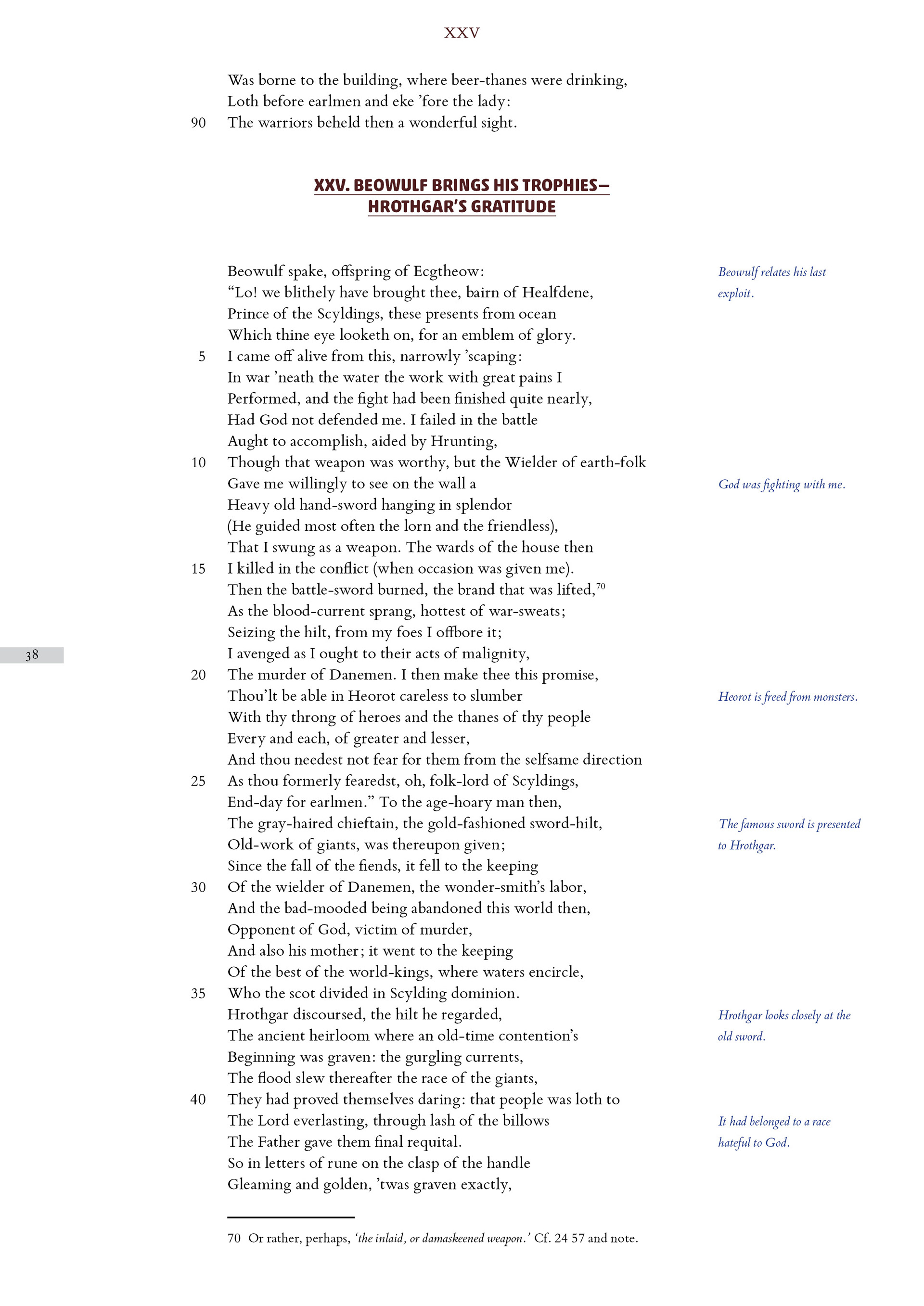 XXV

Was borne to the building, where beer-thanes were drinking,
Loth before earlmen and eke 'fore the lady:
90 The warriors beheld then a wonderful sight.

XXV. BEOWULF BRINGS HIS TROPHIES—
HROTHGAR'S GRATITUDE

Beowulf spake, offspring of Ecgtheow:
"Lo! we blithely have brought thee, bairn of Healfdene,
Prince of the Scyldings, these presents from ocean
Which thine eye looketh on, for an emblem of glory.
5 I came off alive from this, narrowly 'scaping:
In war 'neath the water the work with great pains I
Performed, and the fight had been finished quite nearly,
Had God not defended me. I failed in the battle
Aught to accomplish, aided by Hrunting,
10 Though that weapon was worthy, but the Wielder of earth-folk
Gave me willingly to see on the wall a
Heavy old hand-sword hanging in splendor
(He guided most often the lorn and the friendless),
That I swung as a weapon. The wards of the house then
15 I killed in the conflict (when occasion was given me).
Then the battle-sword burned, the brand that was lifted,$^{70}$
As the blood-current sprang, hottest of war-sweats;
Seizing the hilt, from my foes I offbore it;
I avenged as I ought to their acts of malignity,
20 The murder of Danemen. I then make thee this promise,
Thou'lt be able in Heorot careless to slumber
With thy throng of heroes and the thanes of thy people
Every and each, of greater and lesser,
And thou needest not fear for them from the selfsame direction
25 As thou formerly fearedst, oh, folk-lord of Scyldings,
End-day for earlmen." To the age-hoary man then,
The gray-haired chieftain, the gold-fashioned sword-hilt,
Old-work of giants, was thereupon given;
Since the fall of the fiends, it fell to the keeping
30 Of the wielder of Danemen, the wonder-smith's labor,
And the bad-mooded being abandoned this world then,
Opponent of God, victim of murder,
And also his mother; it went to the keeping
Of the best of the world-kings, where waters encircle,
35 Who the scot divided in Scylding dominion.
Hrothgar discoursed, the hilt he regarded,
The ancient heirloom where an old-time contention's
Beginning was graven: the gurgling currents,
The flood slew thereafter the race of the giants,
40 They had proved themselves daring: that people was loth to
The Lord everlasting, through lash of the billows
The Father gave them final requital.
So in letters of rune on the clasp of the handle
Gleaming and golden, 'twas graven exactly,

Beowulf relates his last exploit.

God was fighting with me.

Heorot is freed from monsters.

The famous sword is presented to Hrothgar.

Hrothgar looks closely at the old sword.

It had belonged to a race hateful to God.

38

70 Or rather, perhaps, 'the inlaid, or damaskeened weapon.' Cf. 24 57 and note.